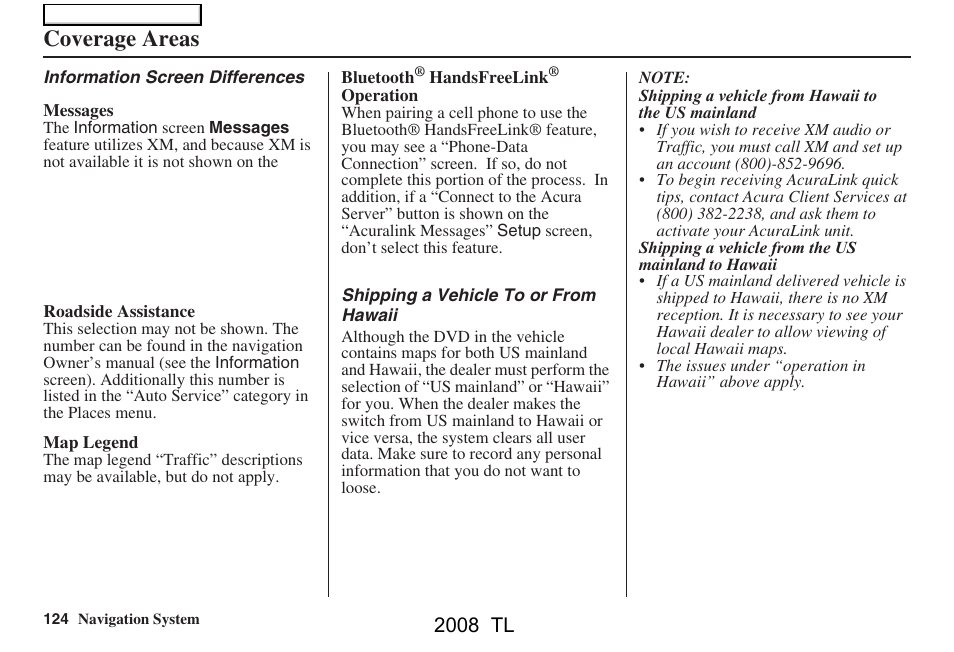 Coverage Areas

Information Screen Differences

Messages
The Information screen Messages feature utilizes XM, and because XM is not available it is not shown on the

Roadside Assistance
This selection may not be shown. The number can be found in the navigation Owner's manual (see the Information screen). Additionally this number is listed in the "Auto Service" category in the Places menu.

Map Legend
The map legend "Traffic" descriptions may be available, but do not apply.

Bluetooth® HandsFreeLink® Operation
When pairing a cell phone to use the Bluetooth® HandsFreeLink® feature, you may see a "Phone-Data Connection" screen. If so, do not complete this portion of the process. In addition, if a "Connect to the Acura Server" button is shown on the "Acuralink Messages" Setup screen, don't select this feature.

Shipping a Vehicle To or From Hawaii
Although the DVD in the vehicle contains maps for both US mainland and Hawaii, the dealer must perform the selection of "US mainland" or "Hawaii" for you. When the dealer makes the switch from US mainland to Hawaii or vice versa, the system clears all user data. Make sure to record any personal information that you do not want to loose.

NOTE:
Shipping a vehicle from Hawaii to the US mainland
• If you wish to receive XM audio or Traffic, you must call XM and set up an account (800)-852-9696.
• To begin receiving AcuraLink quick tips, contact Acura Client Services at (800) 382-2238, and ask them to activate your AcuraLink unit.
Shipping a vehicle from the US mainland to Hawaii
• If a US mainland delivered vehicle is shipped to Hawaii, there is no XM reception. It is necessary to see your Hawaii dealer to allow viewing of local Hawaii maps.
• The issues under "operation in Hawaii" above apply.

124 Navigation System

2008 TL